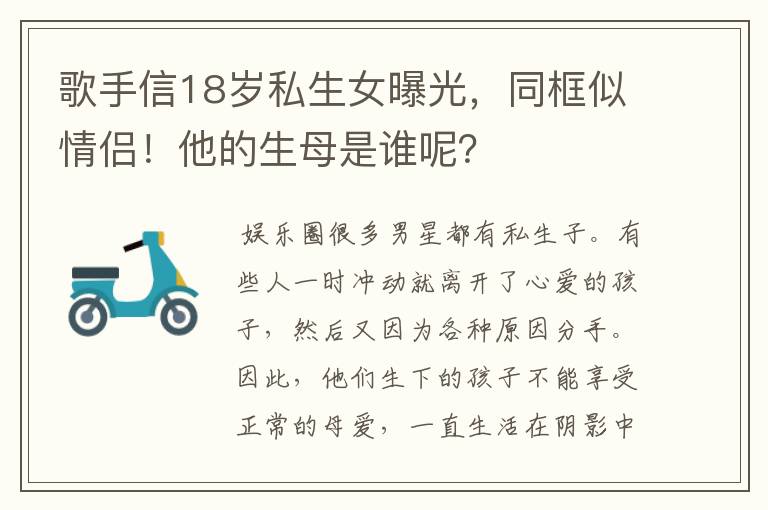 歌手信18岁私生女曝光，同框似情侣！他的生母是谁呢？

娱乐圈很多男星都有私生子。有些人一时冲动就离开了心爱的孩子，然后又因为各种原因分手。因此，他们生下的孩子不能享受正常的母爱，一直生活在阴影中